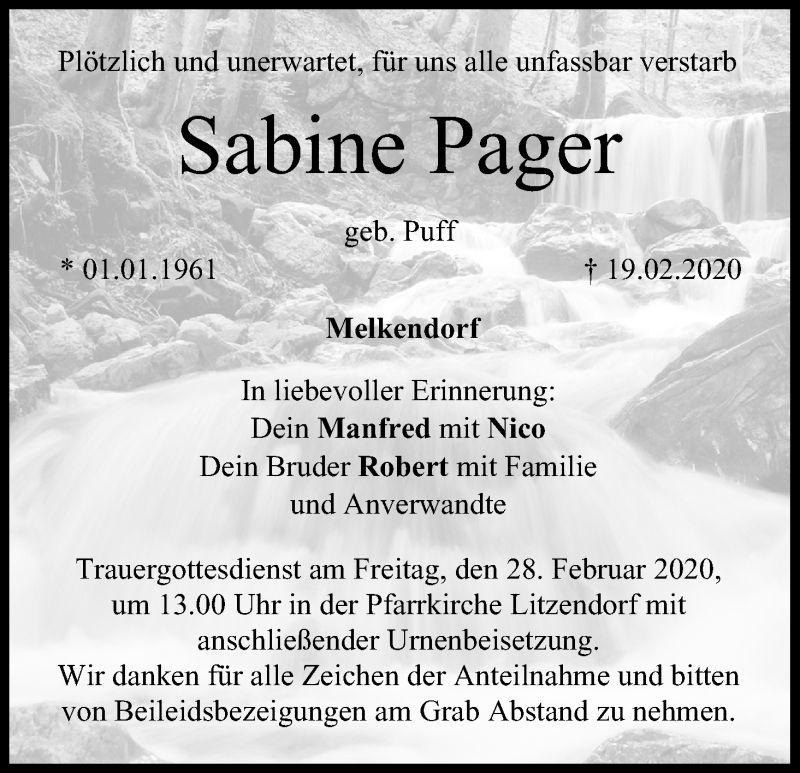 Plötzlich und unerwartet, für uns alle unfassbar verstarb

Sabine Pager

geb. Puff

* 01.01.1961

† 19.02.2020

Melkendorf

In liebevoller Erinnerung:
Dein Manfred mit Nico
Dein Bruder Robert mit Familie
und Anverwandte

Trauergottesdienst am Freitag, den 28. Februar 2020, um 13.00 Uhr in der Pfarrkirche Litzendorf mit anschließender Urnenbeisetzung.
Wir danken für alle Zeichen der Anteilnahme und bitten von Beileidsbezeigungen am Grab Abstand zu nehmen.